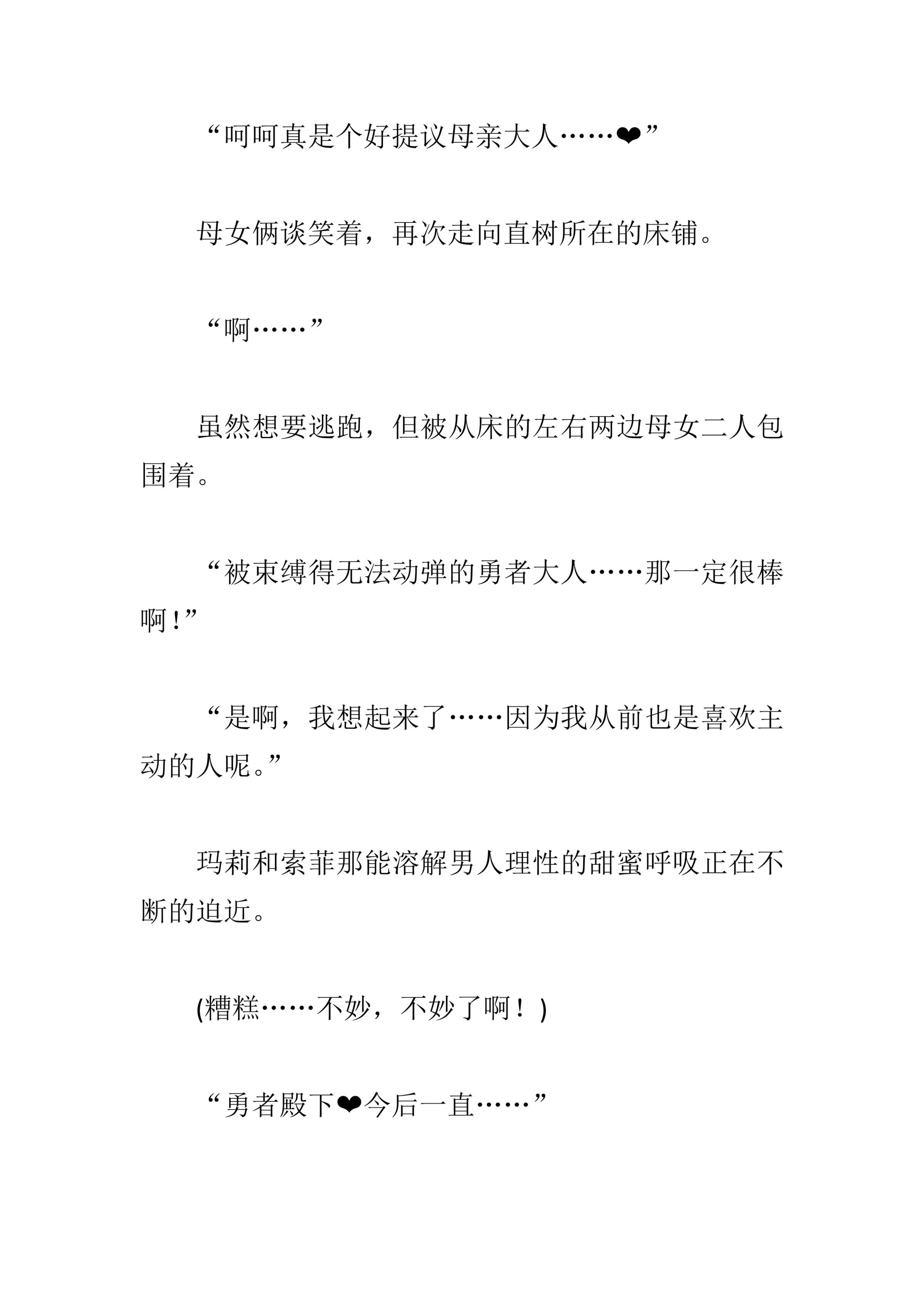 “呵呵真是个好提议母亲大人……❤”

母女俩谈笑着，再次走向直树所在的床铺。

“啊……”

虽然想要逃跑，但被从床的左右两边母女二人包围着。

“被束缚得无法动弹的勇者大人……那一定很棒啊!”

“是啊，我想起来了……因为我从前也是喜欢主动的人呢。”

玛莉和索菲那能溶解男人理性的甜蜜呼吸正在不断的迫近。

(糟糕……不妙，不妙了啊！)

“勇者殿下❤今后一直……”